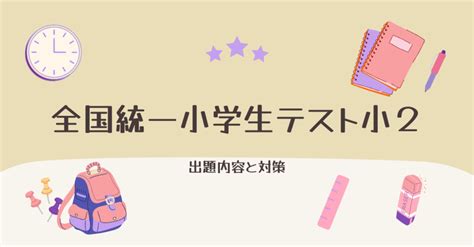 全国統一小学生テスト小２

出題内容と対策